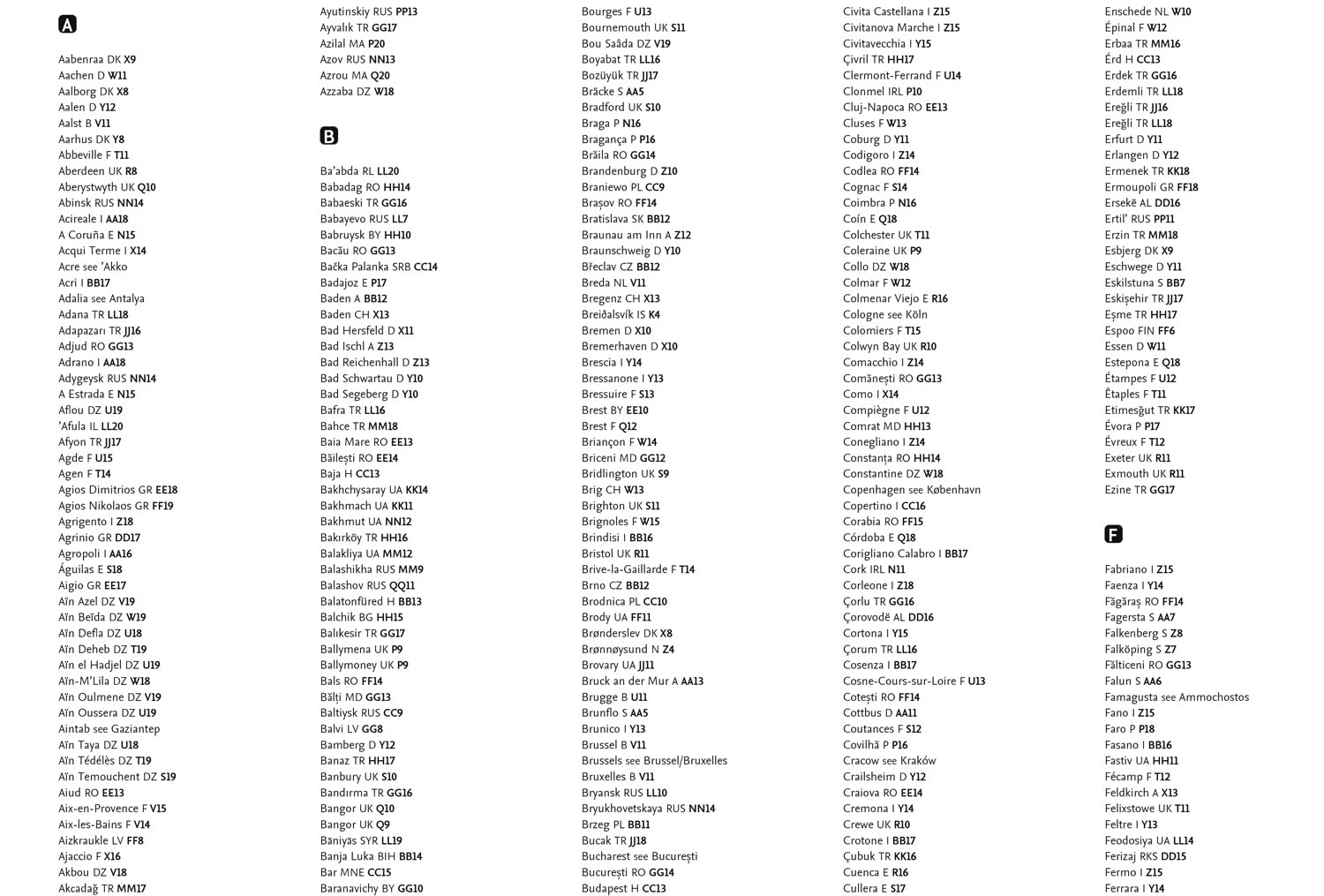 A

Aabenraa DK X9
Aachen D W11
Aalborg DK X8
Aalen D Y12
Aalst B V11
Aarhus DK Y8
Abbeville F T11
Aberdeen UK R8
Aberystwyth UK Q10
Abinsk RUS NN14
Acireale I AA18
A Coruña E N15
Acqui Terme I X14
Acre see 'Akko
Acri I BB17
Adalia see Antalya
Adana TR LL18
Adapazarı TR JJ16
Adjud RO GG13
Adrano I AA18
Adygeysk RUS NN14
A Estrada E N15
Aflou DZ U19
'Afula IL LL20
Afyon TR JJ17
Agde F U15
Agen F T14
Agios Dimitrios GR EE18
Agios Nikolaos GR FF19
Agrigento I Z18
Agrinio GR DD17
Agropoli I AA16
Águilas E S18
Aigio GR EE17
Aïn Azel DZ V19
Aïn Beïda DZ W19
Aïn Defla DZ U18
Aïn Deheb DZ T19
Aïn el Hadjel DZ U19
Aïn-M'Lila DZ W18
Aïn Oulmene DZ V19
Aïn Oussera DZ U19
Aintab see Gaziantep
Aïn Taya DZ U18
Aïn Tédélès DZ T19
Aïn Temouchent DZ S19
Aiud RO EE13
Aix-en-Provence F V15
Aix-les-Bains F V14
Aizkraukle LV FF8
Ajaccio F X16
Akbou DZ V18
Akcadağ TR MM17

Ayutinskiy RUS PP13
Ayvalık TR GG17
Azilal MA P20
Azov RUS NN13
Azrou MA Q20
Azzaba DZ W18

B

Ba'abda RL LL20
Babadag RO HH14
Babaeski TR GG16
Babayevo RUS LL7
Babruysk BY HH10
Bacău RO GG13
Bačka Palanka SRB CC14
Badajoz E P17
Baden A BB12
Baden CH X13
Bad Hersfeld D X11
Bad Ischl A Z13
Bad Reichenhall D Z13
Bad Schwartau D Y10
Bad Segeberg D Y10
Bafra TR LL16
Bahce TR MM18
Baia Mare RO EE13
Băilești RO EE14
Baja H CC13
Bakhchysaray UA KK14
Bakhmach UA KK11
Bakhmut UA NN12
Bakırköy TR HH16
Balakliya UA MM12
Balashikha RUS MM9
Balashov RUS QQ11
Balatonfüred H BB13
Balchik BG HH15
Balıkesir TR GG17
Ballymena UK P9
Ballymoney UK P9
Bals RO FF14
Bălți MD GG13
Baltiysk RUS CC9
Balvi LV GG8
Bamberg D Y12
Banaz TR HH17
Banbury UK S10
Bandırma TR GG16
Bangor UK Q10
Bangor UK Q9
Bāniyās SYR LL19
Banja Luka BIH BB14
Bar MNE CC15
Baranavichy BY GG10

Bourges F U13
Bournemouth UK S11
Bou Saâda DZ V19
Boyabat TR LL16
Bozüyük TR JJ17
Bräcke S AA5
Bradford UK S10
Braga P N16
Bragança P P16
Brăila RO GG14
Brandenburg D Z10
Braniewo PL CC9
Brașov RO FF14
Bratislava SK BB12
Braunau am Inn A Z12
Braunschweig D Y10
Břeclav CZ BB12
Breda NL V11
Bregenz CH X13
Breiðalsvík IS K4
Bremen D X10
Bremerhaven D X10
Brescia I Y14
Bressanone I Y13
Bressuire F S13
Brest BY EE10
Brest F Q12
Briançon F W14
Briceni MD GG12
Bridlington UK S9
Brig CH W13
Brighton UK S11
Brignoles F W15
Brindisi I BB16
Bristol UK R11
Brive-la-Gaillarde F T14
Brno CZ BB12
Brodnica PL CC10
Brody UA FF11
Brønderslev DK X8
Brønnøysund N Z4
Brovary UA JJ11
Bruck an der Mur A AA13
Brugge B U11
Brunflo S AA5
Brunico I Y13
Brussel B V11
Brussels see Brussel/Bruxelles
Bruxelles B V11
Bryansk RUS LL10
Bryukhovetskaya RUS NN14
Brzeg PL BB11
Bucak TR JJ18
Bucharest see București
București RO GG14
Budapest H CC13

Civita Castellana I Z15
Civitanova Marche I Z15
Civitavecchia I Y15
Çivril TR HH17
Clermont-Ferrand F U14
Clonmel IRL P10
Cluj-Napoca RO EE13
Cluses F W13
Coburg D Y11
Codigoro I Z14
Codlea RO FF14
Cognac F S14
Coimbra P N16
Coín E Q18
Colchester UK T11
Coleraine UK P9
Collo DZ W18
Colmar F W12
Colmenar Viejo E R16
Cologne see Köln
Colomiers F T15
Colwyn Bay UK R10
Comacchio I Z14
Comănești RO GG13
Como I X14
Compiègne F U12
Comrat MD HH13
Conegliano I Z14
Constanța RO HH14
Constantine DZ W18
Copenhagen see København
Copertino I CC16
Corabia RO FF15
Córdoba E Q18
Corigliano Calabro I BB17
Cork IRL N11
Corleone I Z18
Çorlu TR GG16
Çorovodë AL DD16
Cortona I Y15
Çorum TR LL16
Cosenza I BB17
Cosne-Cours-sur-Loire F U13
Cotești RO FF14
Cottbus D AA11
Coutances F S12
Covilhã P P16
Cracow see Kraków
Crailsheim D Y12
Craiova RO EE14
Cremona I Y14
Crewe UK R10
Crotone I BB17
Çubuk TR KK16
Cuenca E R16
Cullera E S17

Enschede NL W10
Épinal F W12
Erbaa TR MM16
Érd H CC13
Erdek TR GG16
Erdemli TR LL18
Ereğli TR JJ16
Ereğli TR LL18
Erfurt D Y11
Erlangen D Y12
Ermenek TR KK18
Ermoupoli GR FF18
Ersekë AL DD16
Ertil' RUS PP11
Erzin TR MM18
Esbjerg DK X9
Eschwege D Y11
Eskilstuna S BB7
Eskişehir TR JJ17
Eşme TR HH17
Espoo FIN FF6
Essen D W11
Estepona E Q18
Étampes F U12
Étaples F T11
Etimesğut TR KK17
Évora P P17
Évreux F T12
Exeter UK R11
Exmouth UK R11
Ezine TR GG17

F

Fabriano I Z15
Faenza I Y14
Făgăraș RO FF14
Fagersta S AA7
Falkenberg S Z8
Falköping S Z7
Fălticeni RO GG13
Falun S AA6
Famagusta see Ammochostos
Fano I Z15
Faro P P18
Fasano I BB16
Fastiv UA HH11
Fécamp F T12
Feldkirch A X13
Felixstowe UK T11
Feltre I Y13
Feodosiya UA LL14
Ferizaj RKS DD15
Fermo I Z15
Ferrara I Y14